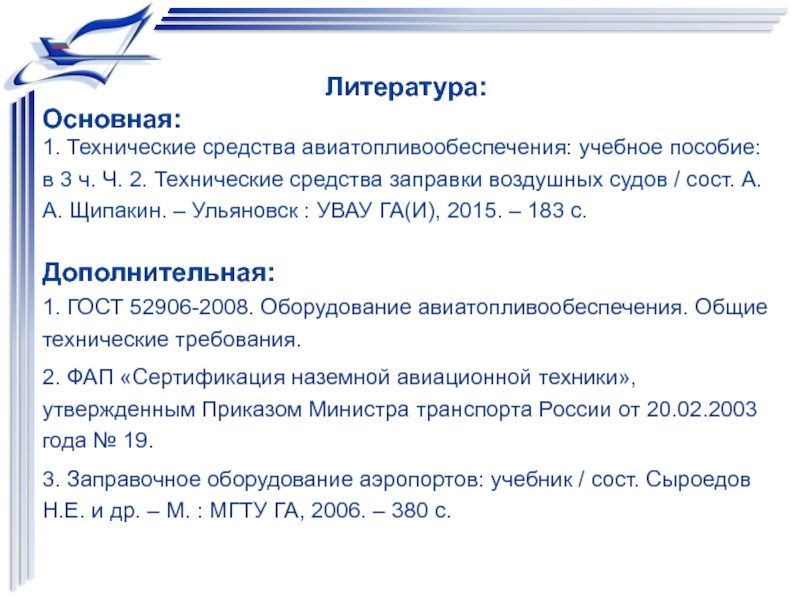 Литература:

Основная:
1. Технические средства авиатопливообеспечения: учебное пособие: в 3 ч. Ч. 2. Технические средства заправки воздушных судов / сост. А. А. Щипакин. – Ульяновск : УВАУ ГА(И), 2015. – 183 с.

Дополнительная:
1. ГОСТ 52906-2008. Оборудование авиатопливообеспечения. Общие технические требования.

2. ФАП «Сертификация наземной авиационной техники», утвержденным Приказом Министра транспорта России от 20.02.2003 года № 19.

3. Заправочное оборудование аэропортов: учебник / сост. Сыроедов Н.Е. и др. – М. : МГТУ ГА, 2006. – 380 с.